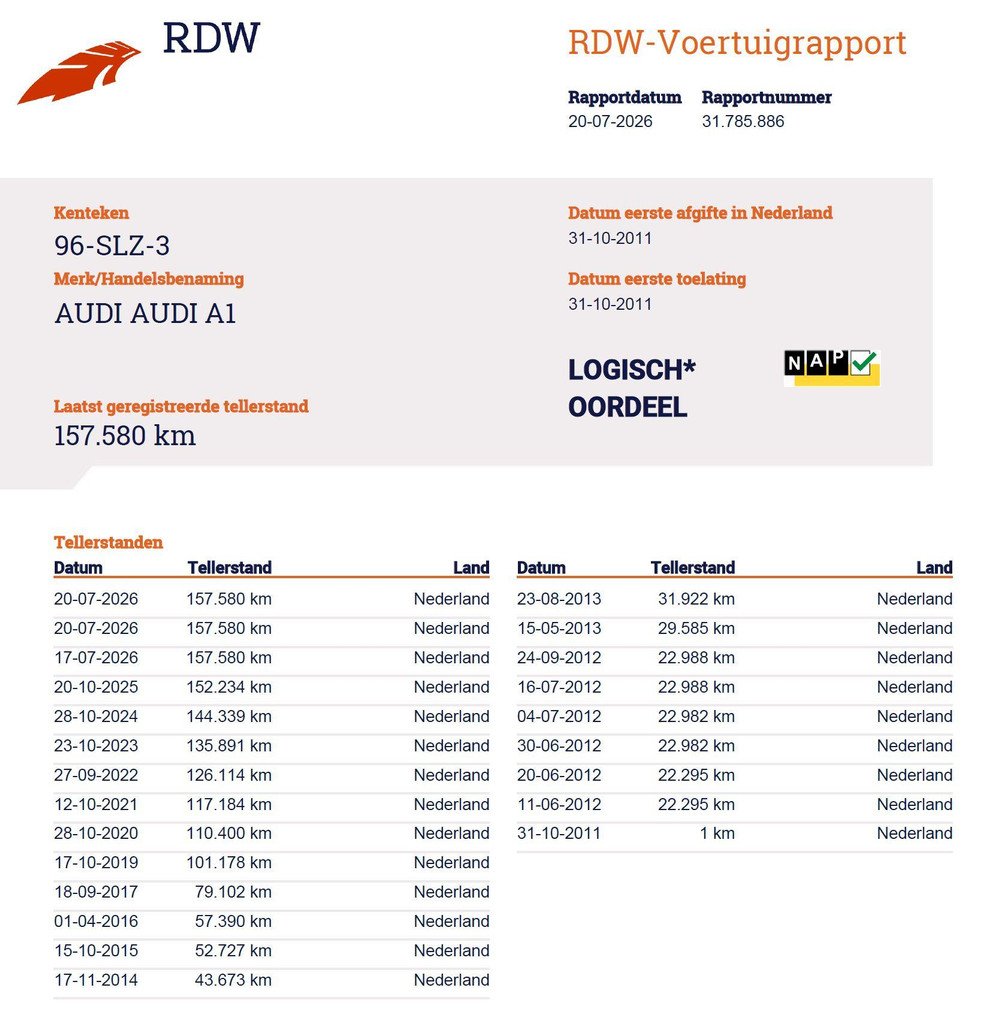 RDW

RDW-Voertuigrapport

Rapportdatum
20-07-2026

Rapportnummer
31.785.886

Kenteken
96-SLZ-3

Merk/Handelsbenaming
AUDI AUDI A1

Laatst geregistreerde tellerstand
157.580 km

Datum eerste afgifte in Nederland
31-10-2011

Datum eerste toelating
31-10-2011

LOGISCH*
OORDEEL

NAP

Tellerstanden

| Datum | Tellerstand | Land |
|---|---|---|
| 20-07-2026 | 157.580 km | Nederland |
| 20-07-2026 | 157.580 km | Nederland |
| 17-07-2026 | 157.580 km | Nederland |
| 20-10-2025 | 152.234 km | Nederland |
| 28-10-2024 | 144.339 km | Nederland |
| 23-10-2023 | 135.891 km | Nederland |
| 27-09-2022 | 126.114 km | Nederland |
| 12-10-2021 | 117.184 km | Nederland |
| 28-10-2020 | 110.400 km | Nederland |
| 17-10-2019 | 101.178 km | Nederland |
| 18-09-2017 | 79.102 km | Nederland |
| 01-04-2016 | 57.390 km | Nederland |
| 15-10-2015 | 52.727 km | Nederland |
| 17-11-2014 | 43.673 km | Nederland |

| Datum | Tellerstand | Land |
|---|---|---|
| 23-08-2013 | 31.922 km | Nederland |
| 15-05-2013 | 29.585 km | Nederland |
| 24-09-2012 | 22.988 km | Nederland |
| 16-07-2012 | 22.988 km | Nederland |
| 04-07-2012 | 22.982 km | Nederland |
| 30-06-2012 | 22.982 km | Nederland |
| 20-06-2012 | 22.295 km | Nederland |
| 11-06-2012 | 22.295 km | Nederland |
| 31-10-2011 | 1 km | Nederland |